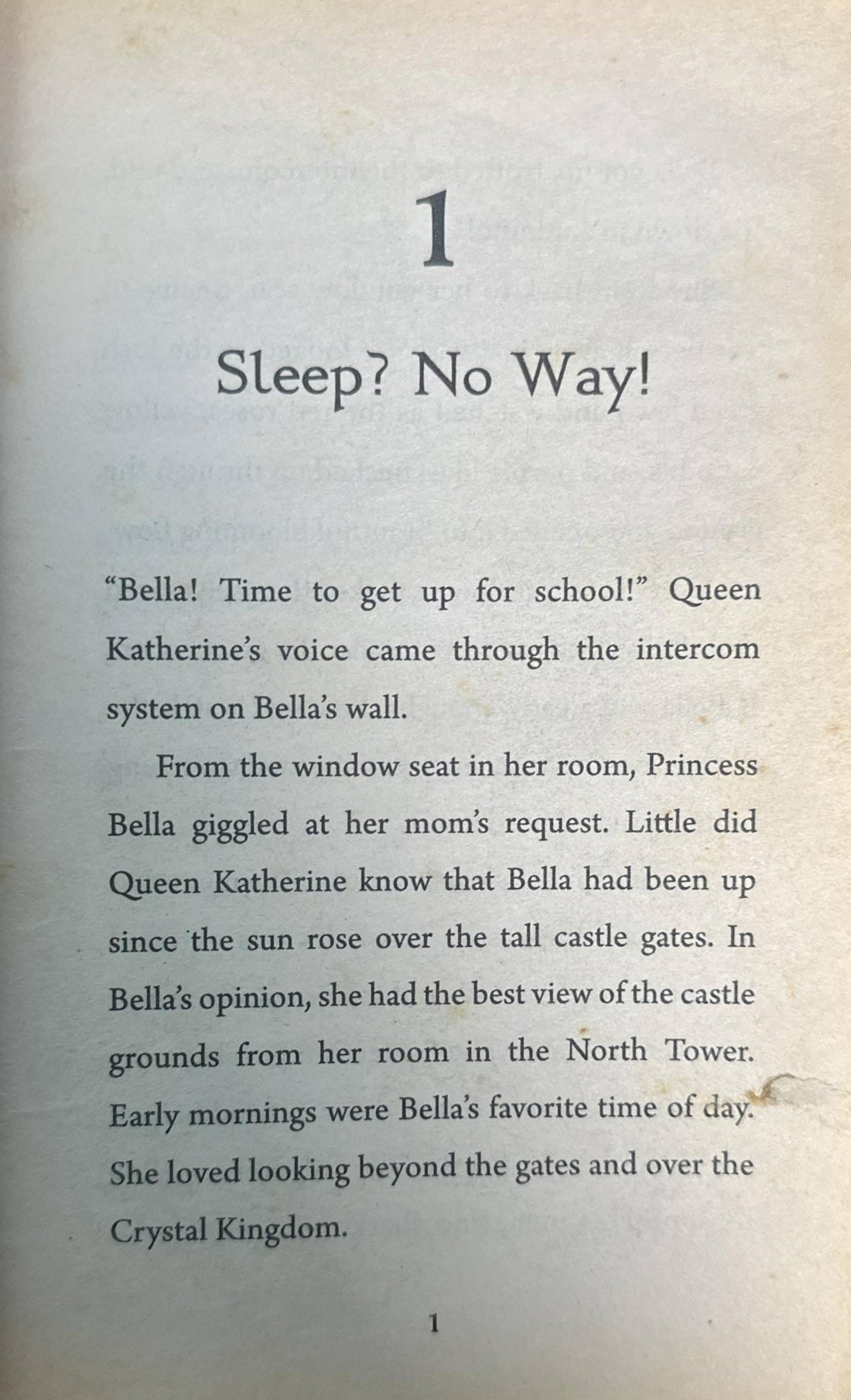 1

Sleep? No Way!

"Bella! Time to get up for school!" Queen Katherine's voice came through the intercom system on Bella's wall.

From the window seat in her room, Princess Bella giggled at her mom's request. Little did Queen Katherine know that Bella had been up since the sun rose over the tall castle gates. In Bella's opinion, she had the best view of the castle grounds from her room in the North Tower. Early mornings were Bella's favorite time of day. She loved looking beyond the gates and over the Crystal Kingdom.

1